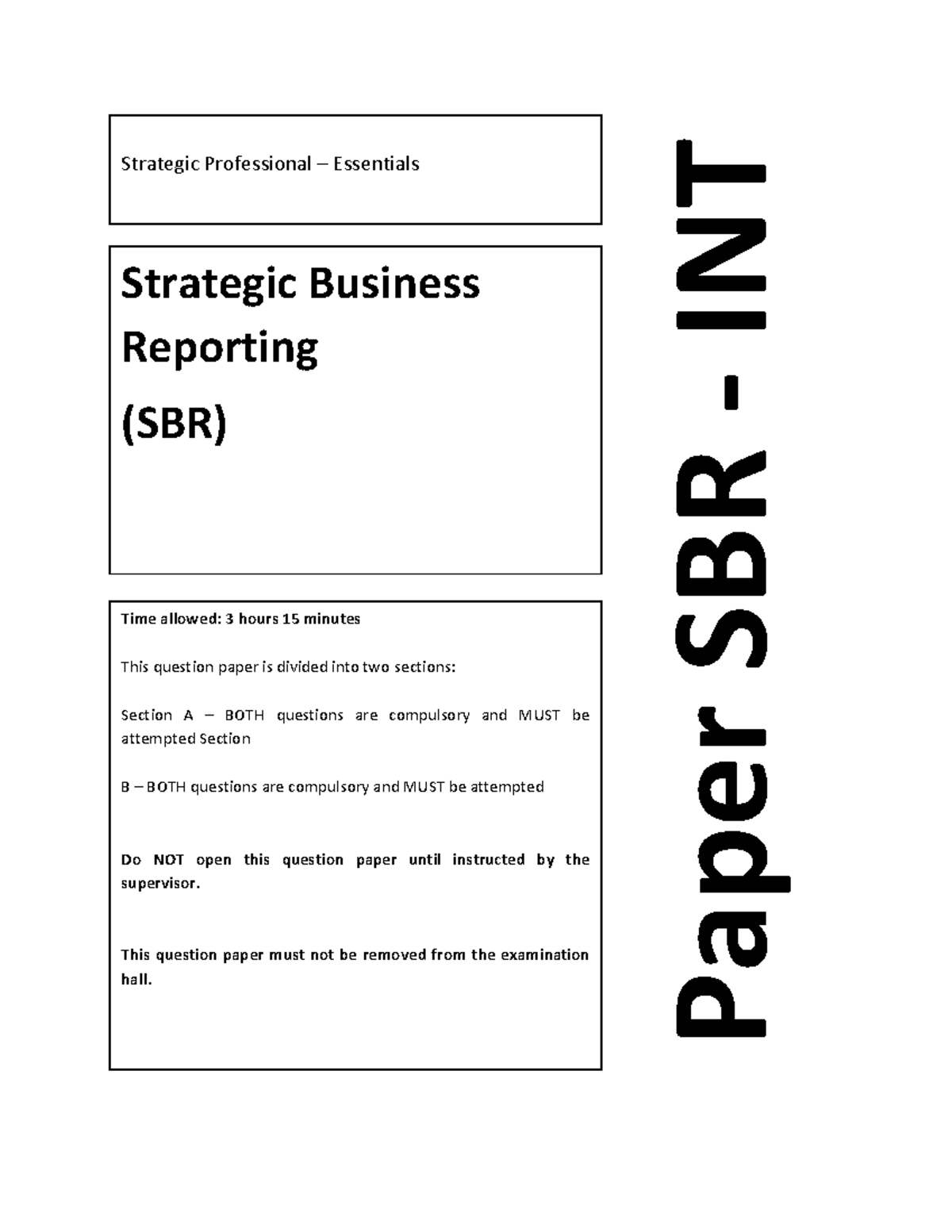 Strategic Professional – Essentials

Strategic Business Reporting

(SBR)

Time allowed: 3 hours 15 minutes

This question paper is divided into two sections:

Section A – BOTH questions are compulsory and MUST be attempted Section

B – BOTH questions are compulsory and MUST be attempted

Do NOT open this question paper until instructed by the supervisor.

This question paper must not be removed from the examination hall.

Paper SBR - INT